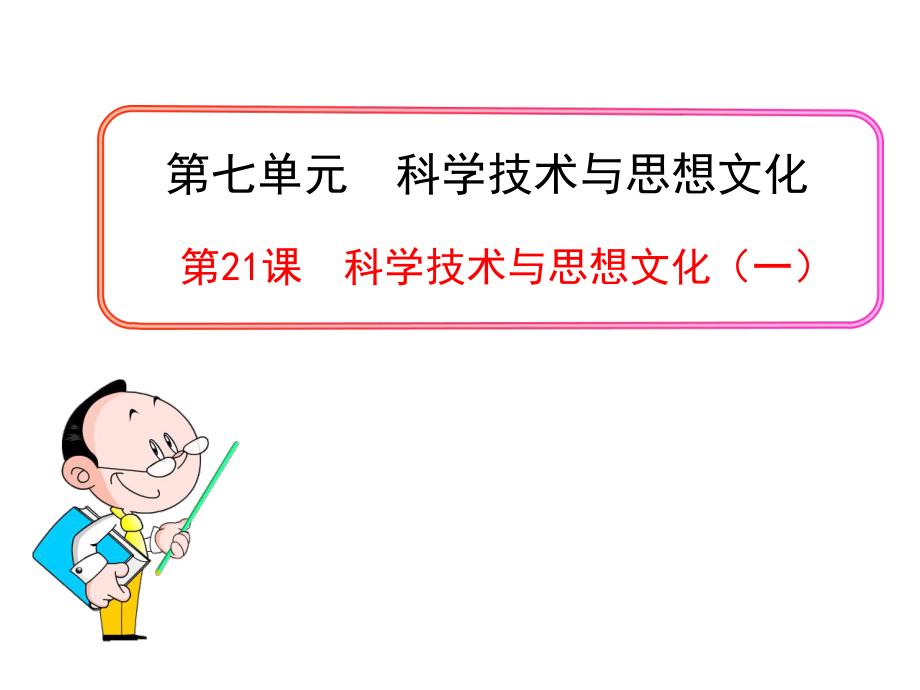 第七单元　科学技术与思想文化

第21课　科学技术与思想文化（一）